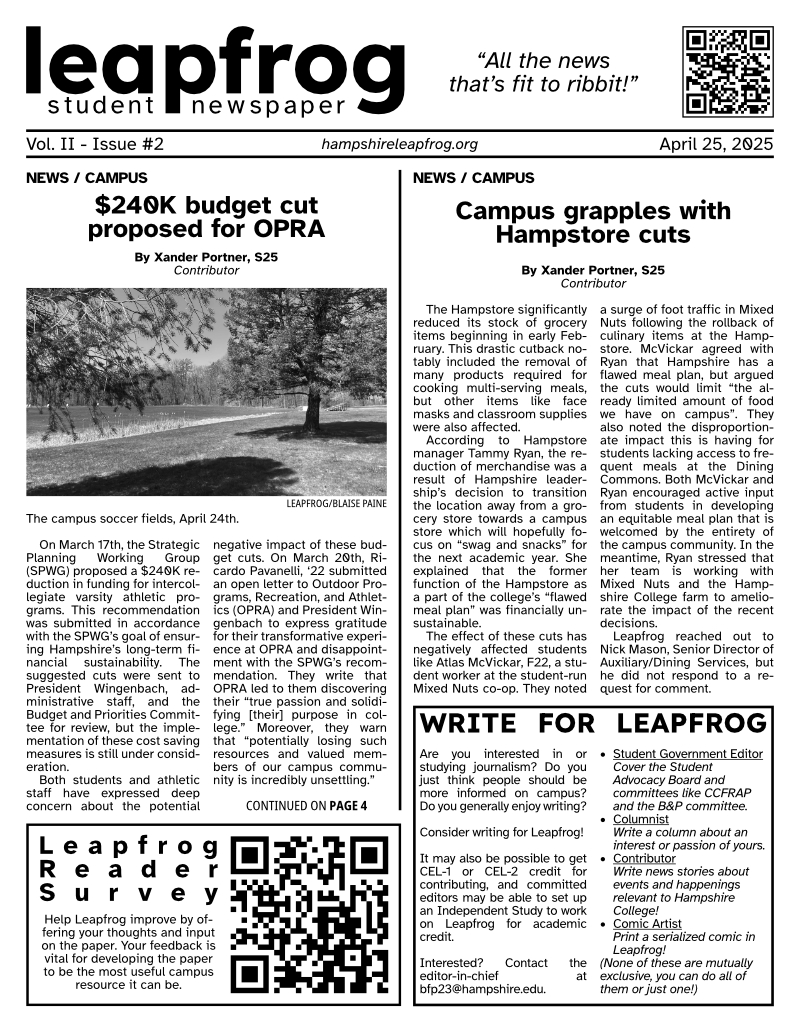 leapfrog
student newspaper

"All the news that's fit to ribbit!"

Vol. II - Issue #2 hampshireleapfrog.org April 25, 2025

NEWS / CAMPUS

$240K budget cut proposed for OPRA

By Xander Portner, S25
Contributor

LEAPFROG/BLAISE PAINE

The campus soccer fields, April 24th.

On March 17th, the Strategic Planning Working Group (SPWG) proposed a $240K reduction in funding for intercollegiate varsity athletic programs. This recommendation was submitted in accordance with the SPWG's goal of ensuring Hampshire's long-term financial sustainability. The suggested cuts were sent to President Wingenbach, administrative staff, and the Budget and Priorities Committee for review, but the implementation of these cost saving measures is still under consideration.

Both students and athletic staff have expressed deep concern about the potential negative impact of these budget cuts. On March 20th, Ricardo Pavanelli, '22 submitted an open letter to Outdoor Programs, Recreation, and Athletics (OPRA) and President Wingenbach to express gratitude for their transformative experience at OPRA and disappointment with the SPWG's recommendation. They write that OPRA led to them discovering their "true passion and solidifying [their] purpose in college." Moreover, they warn that "potentially losing such resources and valued members of our campus community is incredibly unsettling."

CONTINUED ON PAGE 4

Leapfrog Reader Survey

Help Leapfrog improve by offering your thoughts and input on the paper. Your feedback is vital for developing the paper to be the most useful campus resource it can be.

NEWS / CAMPUS

Campus grapples with Hampstore cuts

By Xander Portner, S25
Contributor

The Hampstore significantly reduced its stock of grocery items beginning in early February. This drastic cutback notably included the removal of many products required for cooking multi-serving meals, but other items like face masks and classroom supplies were also affected.

According to Hampstore manager Tammy Ryan, the reduction of merchandise was a result of Hampshire leadership's decision to transition the location away from a grocery store towards a campus store which will hopefully focus on "swag and snacks" for the next academic year. She explained that the former function of the Hampstore as a part of the college's "flawed meal plan" was financially unsustainable.

The effect of these cuts has negatively affected students like Atlas McVickar, F22, a student worker at the student-run Mixed Nuts co-op. They noted a surge of foot traffic in Mixed Nuts following the rollback of culinary items at the Hampstore. McVickar agreed with Ryan that Hampshire has a flawed meal plan, but argued the cuts would limit "the already limited amount of food we have on campus". They also noted the disproportionate impact this is having for students lacking access to frequent meals at the Dining Commons. Both McVickar and Ryan encouraged active input from students in developing an equitable meal plan that is welcomed by the entirety of the campus community. In the meantime, Ryan stressed that her team is working with Mixed Nuts and the Hampshire College farm to ameliorate the impact of the recent decisions.

Leapfrog reached out to Nick Mason, Senior Director of Auxiliary/Dining Services, but he did not respond to a request for comment.

WRITE FOR LEAPFROG

Are you interested in or studying journalism? Do you just think people should be more informed on campus? Do you generally enjoy writing?

Consider writing for Leapfrog!

It may also be possible to get CEL-1 or CEL-2 credit for contributing, and committed editors may be able to set up an Independent Study to work on Leapfrog for academic credit.

Interested? Contact the editor-in-chief at bfp23@hampshire.edu.

• Student Government Editor
Cover the Student Advocacy Board and committees like CCFRAP and the B&P committee.
• Columnist
Write a column about an interest or passion of yours.
• Contributor
Write news stories about events and happenings relevant to Hampshire College!
• Comic Artist
Print a serialized comic in Leapfrog!
(None of these are mutually exclusive, you can do all of them or just one!)